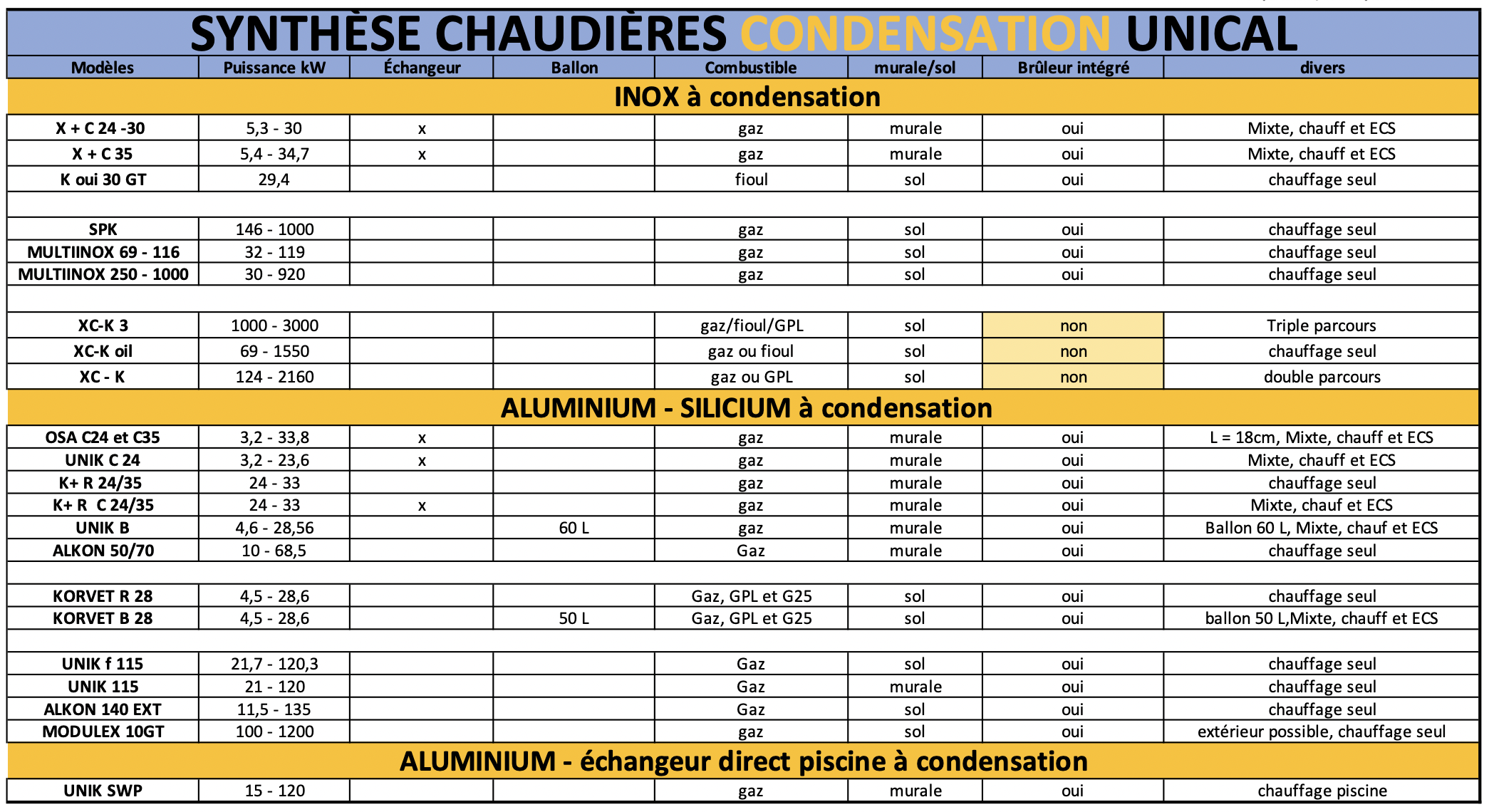 SYNTHÈSE CHAUDIÈRES CONDENSATION UNICAL

| Modèles | Puissance kW | Échangeur | Ballon | Combustible | murale/sol | Brûleur intégré | divers |
|---|---|---|---|---|---|---|---|
| INOX à condensation | | | | | | | |
| X + C 24 -30 | 5,3 - 30 | x | | gaz | murale | oui | Mixte, chauff et ECS |
| X + C 35 | 5,4 - 34,7 | x | | gaz | murale | oui | Mixte, chauff et ECS |
| K oui 30 GT | 29,4 | | | fioul | sol | oui | chauffage seul |
| | | | | | | | |
| SPK | 146 - 1000 | | | gaz | sol | oui | chauffage seul |
| MULTIINOX 69 - 116 | 32 - 119 | | | gaz | sol | oui | chauffage seul |
| MULTIINOX 250 - 1000 | 30 - 920 | | | gaz | sol | oui | chauffage seul |
| | | | | | | | |
| XC-K 3 | 1000 - 3000 | | | gaz/fioul/GPL | sol | non | Triple parcours |
| XC-K oil | 69 - 1550 | | | gaz ou fioul | sol | non | chauffage seul |
| XC - K | 124 - 2160 | | | gaz ou GPL | sol | non | double parcours |
| ALUMINIUM - SILICIUM à condensation | | | | | | | |
| OSA C24 et C35 | 3,2 - 33,8 | x | | gaz | murale | oui | L = 18cm, Mixte, chauff et ECS |
| UNIK C 24 | 3,2 - 23,6 | x | | gaz | murale | oui | Mixte, chauff et ECS |
| K+ R 24/35 | 24 - 33 | | | gaz | murale | oui | chauffage seul |
| K+ R C 24/35 | 24 - 33 | x | | gaz | murale | oui | Mixte, chauf et ECS |
| UNIK B | 4,6 - 28,56 | | 60 L | gaz | murale | oui | Ballon 60 L, Mixte, chauf et ECS |
| ALKON 50/70 | 10 - 68,5 | | | Gaz | murale | oui | chauffage seul |
| | | | | | | | |
| KORVET R 28 | 4,5 - 28,6 | | | Gaz, GPL et G25 | sol | oui | chauffage seul |
| KORVET B 28 | 4,5 - 28,6 | | 50 L | Gaz, GPL et G25 | sol | oui | ballon 50 L,Mixte, chauff et ECS |
| | | | | | | | |
| UNIK f 115 | 21,7 - 120,3 | | | Gaz | sol | oui | chauffage seul |
| UNIK 115 | 21 - 120 | | | Gaz | murale | oui | chauffage seul |
| ALKON 140 EXT | 11,5 - 135 | | | Gaz | sol | oui | chauffage seul |
| MODULEX 10GT | 100 - 1200 | | | gaz | sol | oui | extérieur possible, chauffage seul |
| ALUMINIUM - échangeur direct piscine à condensation | | | | | | | |
| UNIK SWP | 15 - 120 | | | gaz | murale | oui | chauffage piscine |